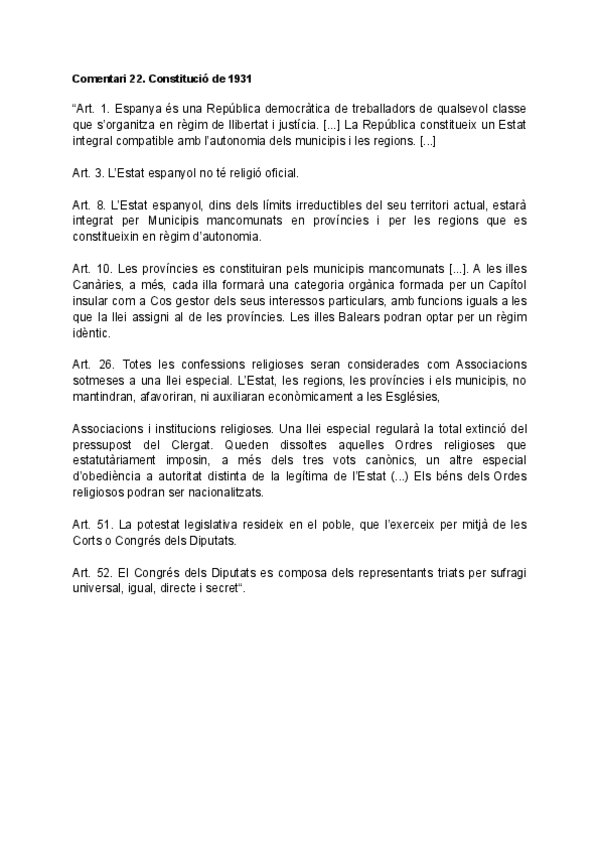 Comentari 22. Constitució de 1931

“Art. 1. Espanya és una República democràtica de treballadors de qualsevol classe que s’organitza en règim de llibertat i justícia. [...] La República constitueix un Estat integral compatible amb l’autonomia dels municipis i les regions. [...]

Art. 3. L’Estat espanyol no té religió oficial.

Art. 8. L’Estat espanyol, dins dels límits irreductibles del seu territori actual, estarà integrat per Municipis mancomunats en províncies i per les regions que es constitueixin en règim d’autonomia.

Art. 10. Les províncies es constituiran pels municipis mancomunats [...]. A les illes Canàries, a més, cada illa formarà una categoria orgànica formada per un Capítol insular com a Cos gestor dels seus interessos particulars, amb funcions iguals a les que la llei assigni al de les províncies. Les illes Balears podran optar per un règim idèntic.

Art. 26. Totes les confessions religioses seran considerades com Associacions sotmeses a una llei especial. L’Estat, les regions, les províncies i els municipis, no mantindran, afavoriran, ni auxiliaran econòmicament a les Esglésies,

Associacions i institucions religioses. Una llei especial regularà la total extinció del pressupost del Clergat. Queden dissoltes aquelles Ordres religioses que estatutàriament imposin, a més dels tres vots canònics, un altre especial d’obediència a autoritat distinta de la legítima de l’Estat (...) Els béns dels Ordes religiosos podran ser nacionalitzats.

Art. 51. La potestat legislativa resideix en el poble, que l’exerceix per mitjà de les Corts o Congrés dels Diputats.

Art. 52. El Congrés dels Diputats es composa dels representants triats per sufragi universal, igual, directe i secret“.